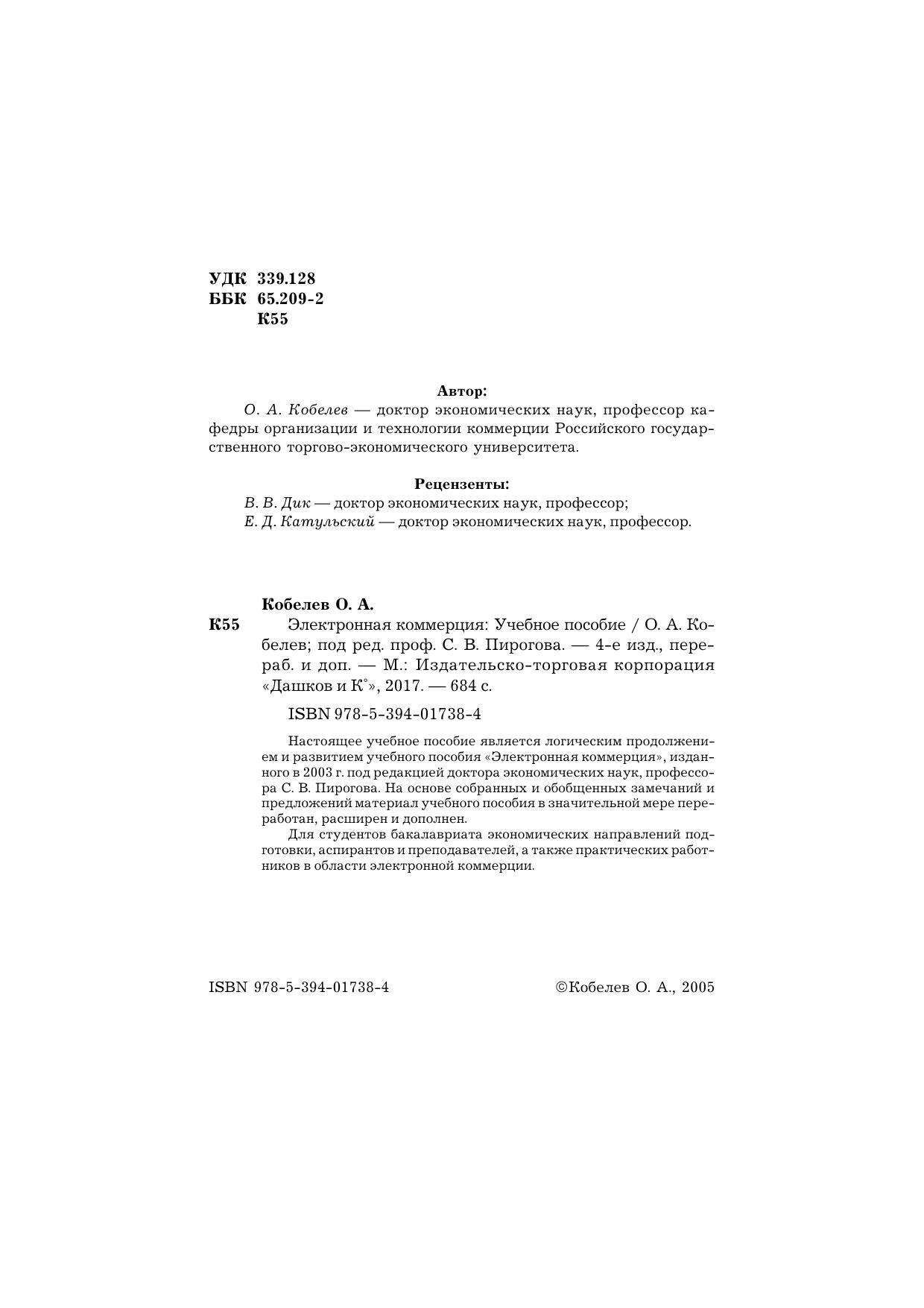 УДК 339.128
ББК 65.209-2
К55

Автор:
О. А. Кобелев — доктор экономических наук, профессор кафедры организации и технологии коммерции Российского государственного торгово-экономического университета.

Рецензенты:
В. В. Дик — доктор экономических наук, профессор;
Е. Д. Катульский — доктор экономических наук, профессор.

Кобелев О. А.
К55 Электронная коммерция: Учебное пособие / О. А. Кобелев; под ред. проф. С. В. Пирогова. — 4-е изд., перераб. и доп. — М.: Издательско-торговая корпорация «Дашков и К°», 2017. — 684 с.

ISBN 978-5-394-01738-4

Настоящее учебное пособие является логическим продолжением и развитием учебного пособия «Электронная коммерция», изданного в 2003 г. под редакцией доктора экономических наук, профессора С. В. Пирогова. На основе собранных и обобщенных замечаний и предложений материал учебного пособия в значительной мере переработан, расширен и дополнен.

Для студентов бакалавриата экономических направлений подготовки, аспирантов и преподавателей, а также практических работников в области электронной коммерции.

ISBN 978-5-394-01738-4 ©Кобелев О. А., 2005